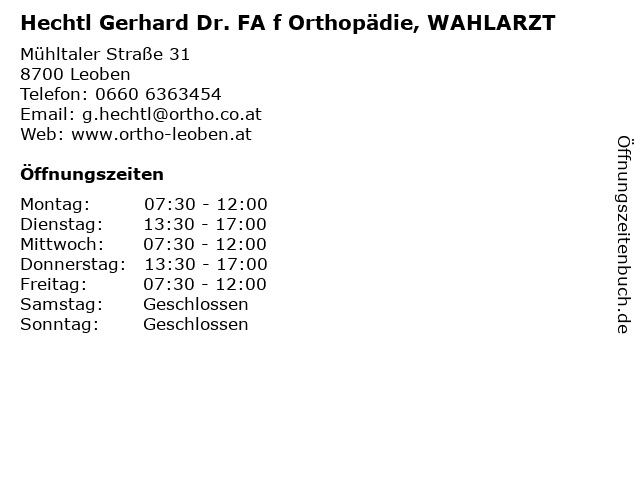 Hechtl Gerhard Dr. FA f Orthopädie, WAHLARZT

Mühltaler Straße 31
8700 Leoben
Telefon: 0660 6363454
Email: g.hechtl@ortho.co.at
Web: www.ortho-leoben.at

Öffnungszeiten

Montag: 07:30 - 12:00
Dienstag: 13:30 - 17:00
Mittwoch: 07:30 - 12:00
Donnerstag: 13:30 - 17:00
Freitag: 07:30 - 12:00
Samstag: Geschlossen
Sonntag: Geschlossen

Öffnungszeitenbuch.de